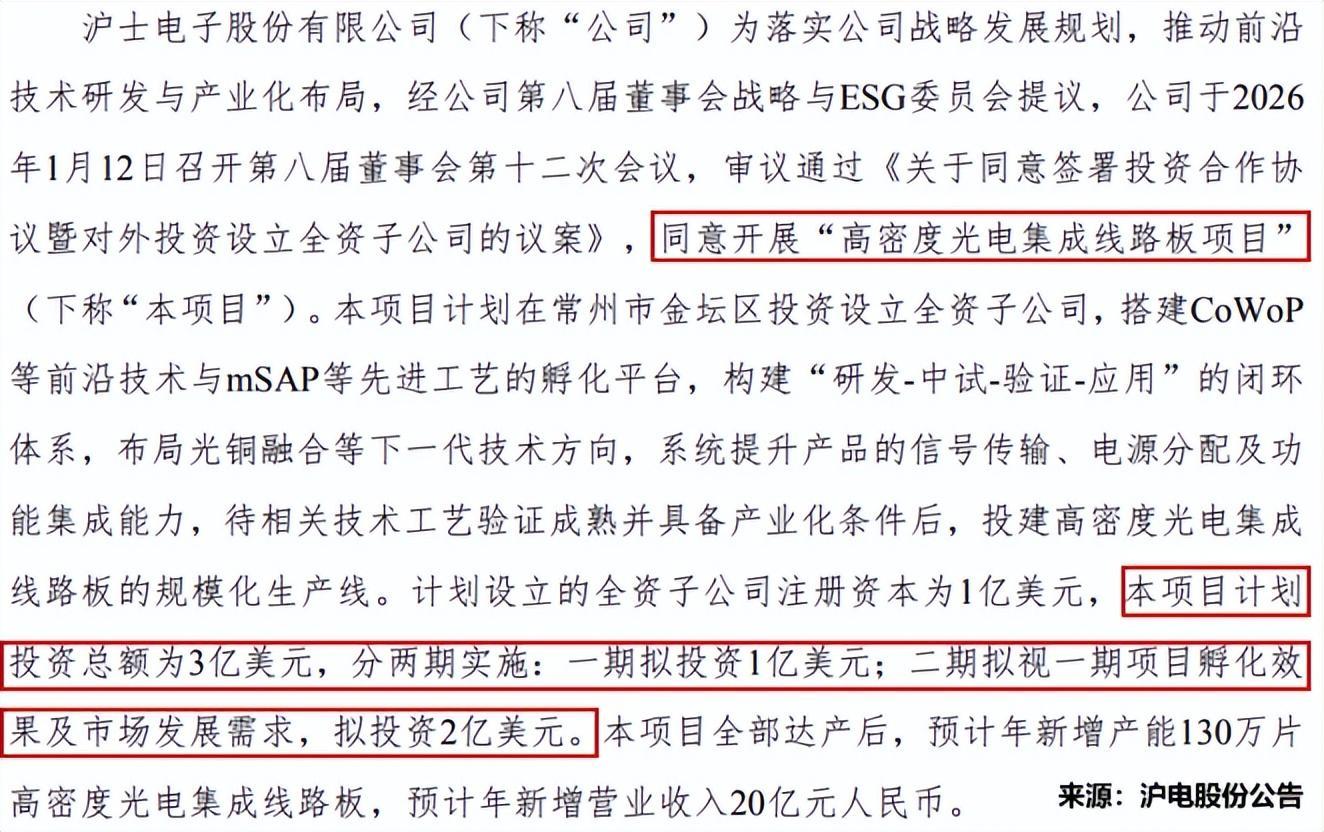 沪士电子股份有限公司（下称“公司”）为落实公司战略发展规划，推动前沿技术研发与产业化布局，经公司第八届董事会战略与ESG委员会提议，公司于2026年1月12日召开第八届董事会第十二次会议，审议通过《关于同意签署投资合作协议暨对外投资设立全资子公司的议案》，同意开展“高密度光电集成线路板项目”（下称“本项目”）。本项目计划在常州市金坛区投资设立全资子公司，搭建CoWoP等前沿技术与mSAP等先进工艺的孵化平台，构建“研发-中试-验证-应用”的闭环体系，布局光铜融合等下一代技术方向，系统提升产品的信号传输、电源分配及功能集成能力，待相关技术工艺验证成熟并具备产业化条件后，投建高密度光电集成线路板的规模化生产线。计划设立的全资子公司注册资本为1亿美元，本项目计划投资总额为3亿美元，分两期实施：一期拟投资1亿美元；二期拟视一期项目孵化效果及市场发展需求，拟投资2亿美元。本项目全部达产后，预计年新增产能130万片高密度光电集成线路板，预计年新增营业收入20亿元人民币。

来源：沪电股份公告